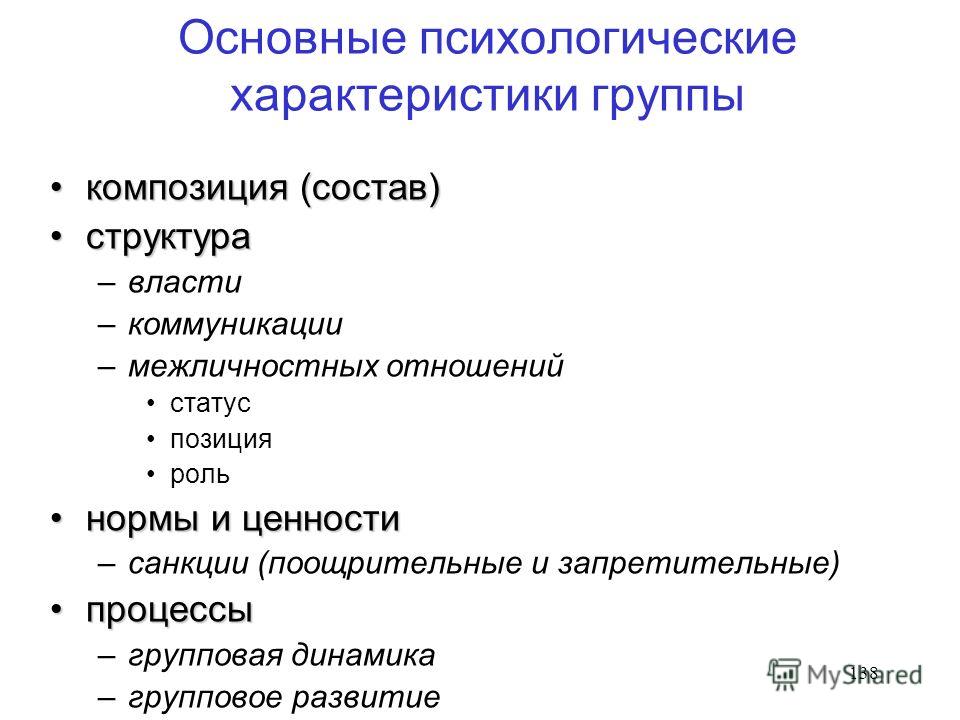 Основные психологические характеристики группы

• композиция (состав)
• структура
– власти
– коммуникации
– межличностных отношений
• статус
• позиция
• роль
• нормы и ценности
– санкции (поощрительные и запретительные)
• процессы
– групповая динамика
– групповое развитие

138

MyShared